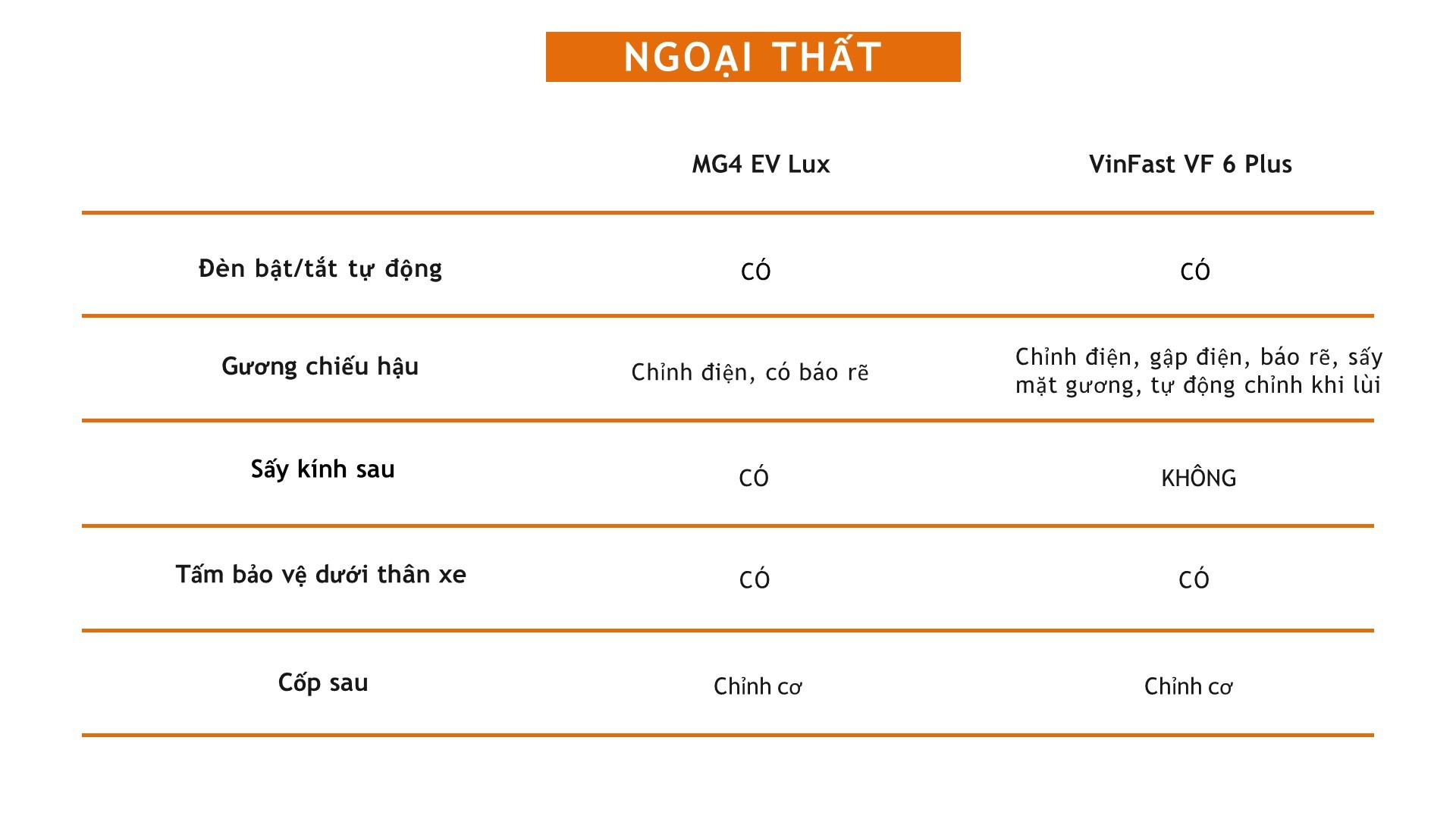 NGOẠI THẤT

| | MG4 EV Lux | VinFast VF 6 Plus |
|---|---|---|
| Đèn bật/tắt tự động | CÓ | CÓ |
| Gương chiếu hậu | Chỉnh điện, có báo rẽ | Chỉnh điện, gập điện, báo rẽ, sấy mặt gương, tự động chỉnh khi lùi |
| Sấy kính sau | CÓ | KHÔNG |
| Tấm bảo vệ dưới thân xe | CÓ | CÓ |
| Cốp sau | Chỉnh cơ | Chỉnh cơ |